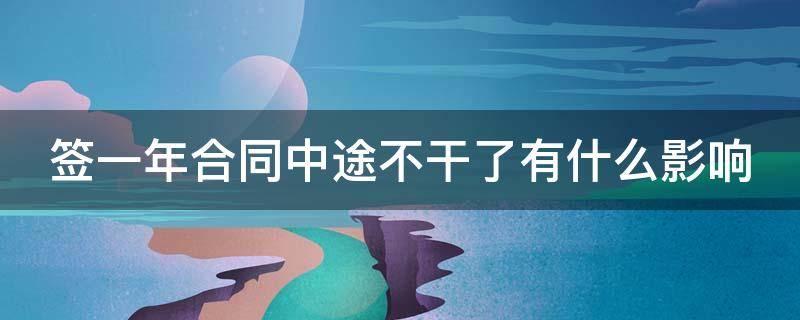 签一年合同中途不干了有什么影响